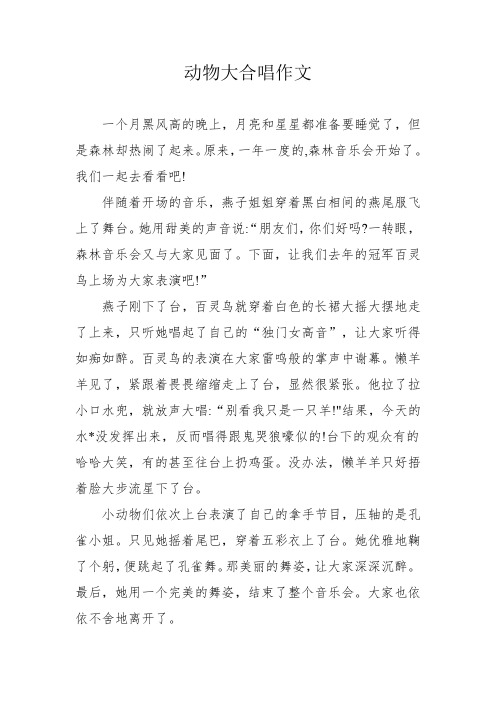 动物大合唱作文

一个月黑风高的晚上，月亮和星星都准备要睡觉了，但是森林却热闹了起来。原来，一年一度的,森林音乐会开始了。我们一起去看看吧!

伴随着开场的音乐，燕子姐姐穿着黑白相间的燕尾服飞上了舞台。她用甜美的声音说:“朋友们，你们好吗?一转眼，森林音乐会又与大家见面了。下面，让我们去年的冠军百灵鸟上场为大家表演吧!”

燕子刚下了台，百灵鸟就穿着白色的长裙大摇大摆地走了上来，只听她唱起了自己的“独门女高音”，让大家听得如痴如醉。百灵鸟的表演在大家雷鸣般的掌声中谢幕。懒羊羊见了，紧跟着畏畏缩缩走上了台，显然很紧张。他拉了拉小口水兜，就放声大唱:“别看我只是一只羊!"结果，今天的水*没发挥出来，反而唱得跟鬼哭狼嚎似的!台下的观众有的哈哈大笑，有的甚至往台上扔鸡蛋。没办法，懒羊羊只好捂着脸大步流星下了台。

小动物们依次上台表演了自己的拿手节目，压轴的是孔雀小姐。只见她摇着尾巴，穿着五彩衣上了台。她优雅地鞠了个躬，便跳起了孔雀舞。那美丽的舞姿，让大家深深沉醉。最后，她用一个完美的舞姿，结束了整个音乐会。大家也依依不舍地离开了。